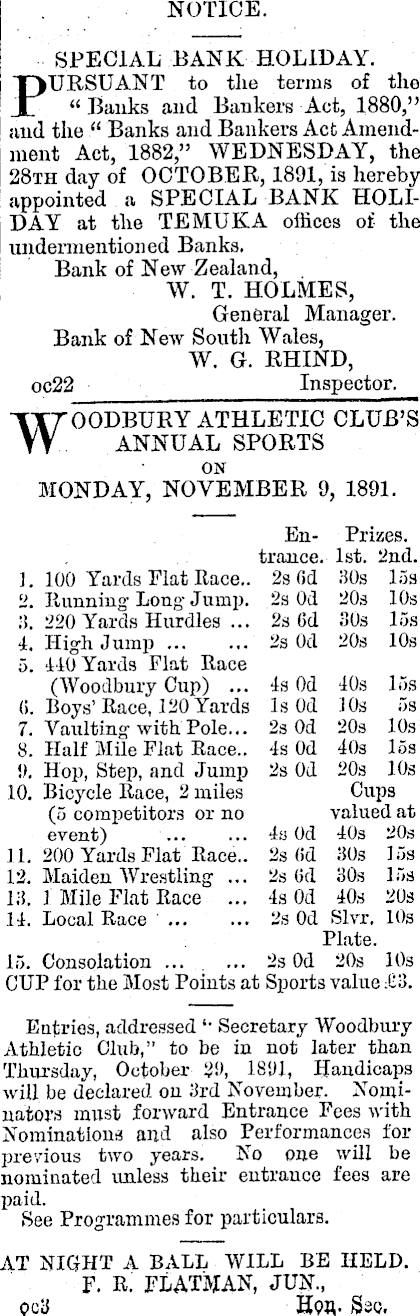 NOTICE.

SPECIAL BANK HOLIDAY.

PURSUANT to the terms of the "Banks and Bankers Act, 1880," and the "Banks and Bankers Act Amendment Act, 1882," WEDNESDAY, the 28TH day of OCTOBER, 1891, is hereby appointed a SPECIAL BANK HOLIDAY at the TEMUKA offices of the undermentioned Banks.

Bank of New Zealand,
W. T. HOLMES,
General Manager.
Bank of New South Wales,
W. G. RHIND,
oc22 Inspector.

WOODBURY ATHLETIC CLUB'S ANNUAL SPORTS
ON
MONDAY, NOVEMBER 9, 1891.

| | Entrance. | Prizes. 1st. | 2nd. |
|---|---|---|---|
| 1. 100 Yards Flat Race.. | 2s 6d | 30s | 15s |
| 2. Running Long Jump. | 2s 0d | 20s | 10s |
| 3. 220 Yards Hurdles ... | 2s 6d | 30s | 15s |
| 4. High Jump ... ... | 2s 0d | 20s | 10s |
| 5. 440 Yards Flat Race (Woodbury Cup) ... | 4s 0d | 40s | 15s |
| 6. Boys' Race, 120 Yards | 1s 0d | 10s | 5s |
| 7. Vaulting with Pole... | 2s 0d | 20s | 10s |
| 8. Half Mile Flat Race.. | 4s 0d | 40s | 15s |
| 9. Hop, Step, and Jump | 2s 0d | 20s | 10s |
| 10. Bicycle Race, 2 miles (5 competitors or no event) ... ... | 4s 0d | Cups valued at 40s | 20s |
| 11. 200 Yards Flat Race.. | 2s 6d | 30s | 15s |
| 12. Maiden Wrestling ... | 2s 6d | 30s | 15s |
| 13. 1 Mile Flat Race ... | 4s 0d | 40s | 20s |
| 14. Local Race ... ... | 2s 0d | Slvr. Plate. | 10s |
| 15. Consolation ... ... | 2s 0d | 20s | 10s |

CUP for the Most Points at Sports value £3.

Entries, addressed "Secretary Woodbury Athletic Club," to be in not later than Thursday, October 29, 1891, Handicaps will be declared on 3rd November. Nominators must forward Entrance Fees with Nominations and also Performances for previous two years. No one will be nominated unless their entrance fees are paid.

See Programmes for particulars.

AT NIGHT A BALL WILL BE HELD.
F. R. FLATMAN, JUN.,
oc3 Hon. Sec.